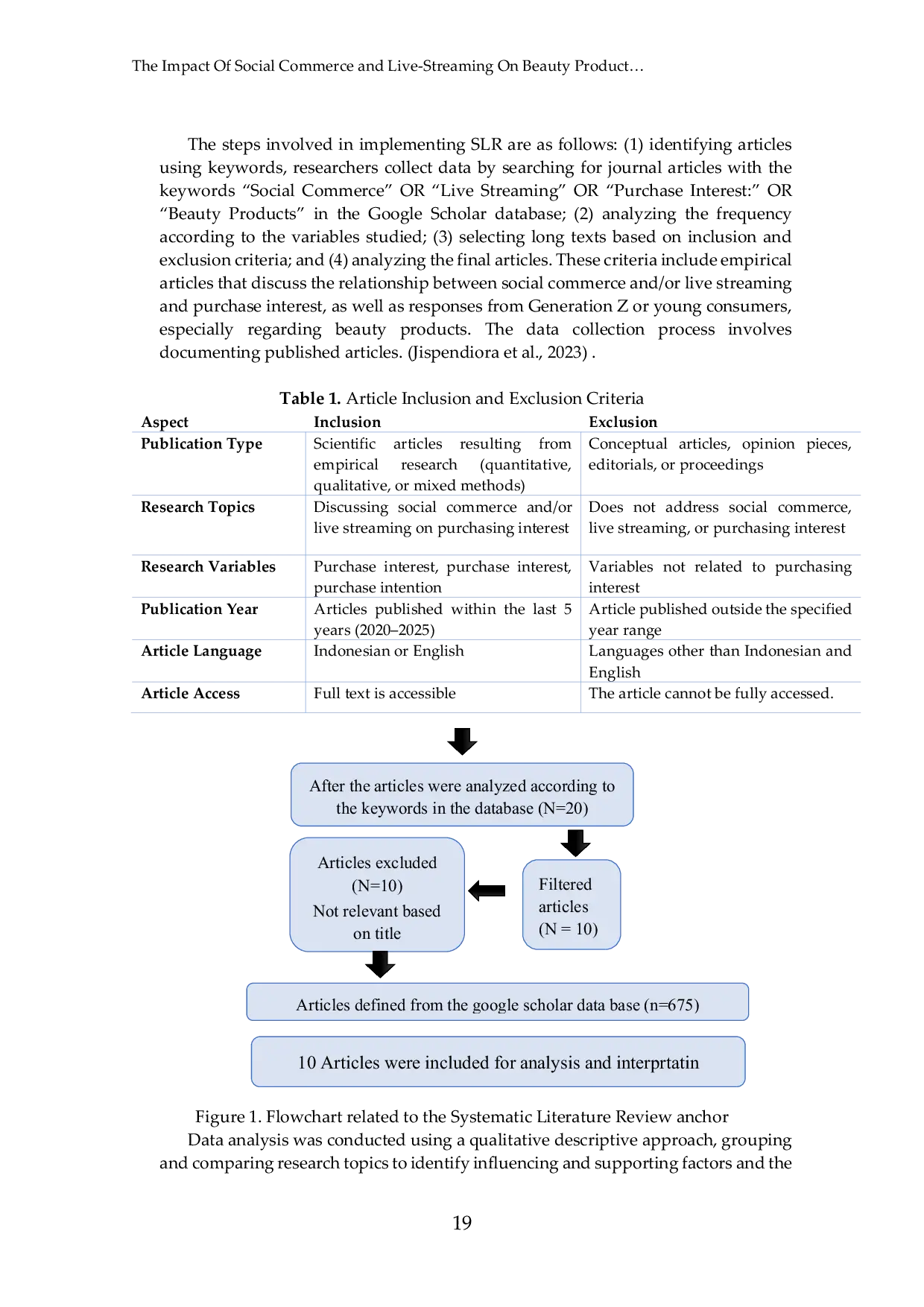 The Impact Of Social Commerce and Live-Streaming On Beauty Product…

The steps involved in implementing SLR are as follows: (1) identifying articles using keywords, researchers collect data by searching for journal articles with the keywords "Social Commerce" OR "Live Streaming" OR "Purchase Interest:" OR "Beauty Products" in the Google Scholar database; (2) analyzing the frequency according to the variables studied; (3) selecting long texts based on inclusion and exclusion criteria; and (4) analyzing the final articles. These criteria include empirical articles that discuss the relationship between social commerce and/or live streaming and purchase interest, as well as responses from Generation Z or young consumers, especially regarding beauty products. The data collection process involves documenting published articles. (Jispendiora et al., 2023) .

Table 1. Article Inclusion and Exclusion Criteria

| Aspect | Inclusion | Exclusion |
|---|---|---|
| Publication Type | Scientific articles resulting from empirical research (quantitative, qualitative, or mixed methods) | Conceptual articles, opinion pieces, editorials, or proceedings |
| Research Topics | Discussing social commerce and/or live streaming on purchasing interest | Does not address social commerce, live streaming, or purchasing interest |
| Research Variables | Purchase interest, purchase interest, purchase intention | Variables not related to purchasing interest |
| Publication Year | Articles published within the last 5 years (2020–2025) | Article published outside the specified year range |
| Article Language | Indonesian or English | Languages other than Indonesian and English |
| Article Access | Full text is accessible | The article cannot be fully accessed. |

After the articles were analyzed according to the keywords in the database (N=20)

Articles excluded (N=10) Not relevant based on title

Filtered articles (N = 10)

Articles defined from the google scholar data base (n=675)

10 Articles were included for analysis and interprtatin

Figure 1. Flowchart related to the Systematic Literature Review anchor

Data analysis was conducted using a qualitative descriptive approach, grouping and comparing research topics to identify influencing and supporting factors and the

19